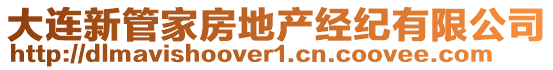 大连新管家房地产经纪有限公司
http://dlmavishoover1.cn.coovee.com